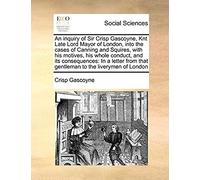 ECCO

Social Sciences

An inquiry of Sir Crisp Gascoyne, Knt Late Lord Mayor of London, into the cases of Canning and Squires, with his motives, his whole conduct, and its consequences: In a letter from that gentleman to the liverymen of London

Crisp Gascoyne